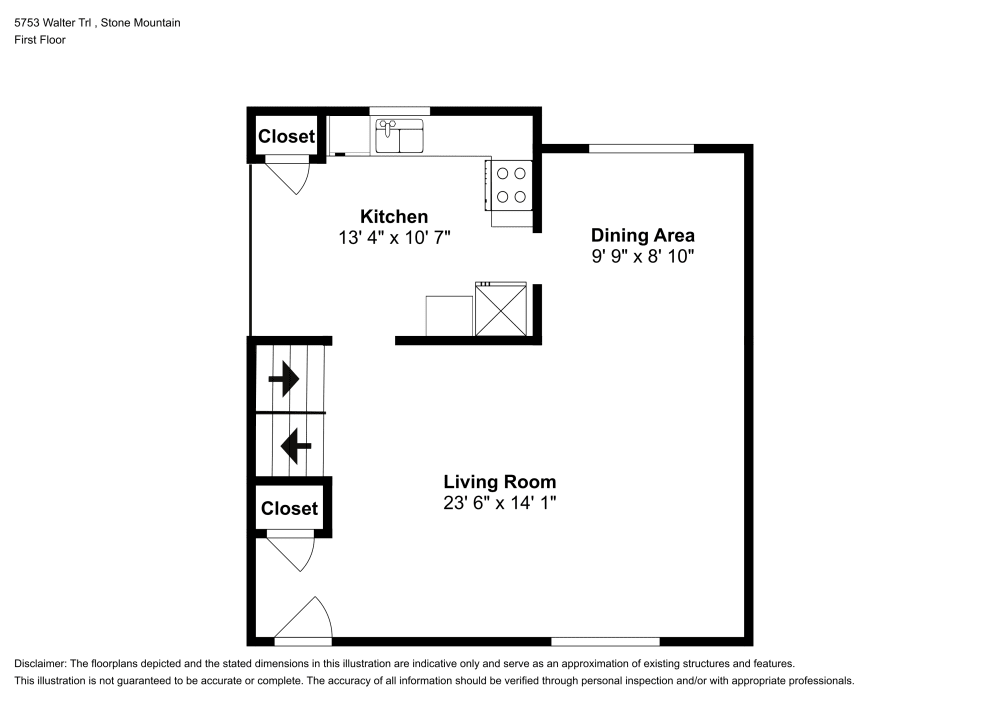 5753 Walter Trl , Stone Mountain
First Floor

Closet

Kitchen
13' 4" x 10' 7"

Dining Area
9' 9" x 8' 10"

Living Room
23' 6" x 14' 1"

Closet

Disclaimer: The floorplans depicted and the stated dimensions in this illustration are indicative only and serve as an approximation of existing structures and features.
This illustration is not guaranteed to be accurate or complete. The accuracy of all information should be verified through personal inspection and/or with appropriate professionals.